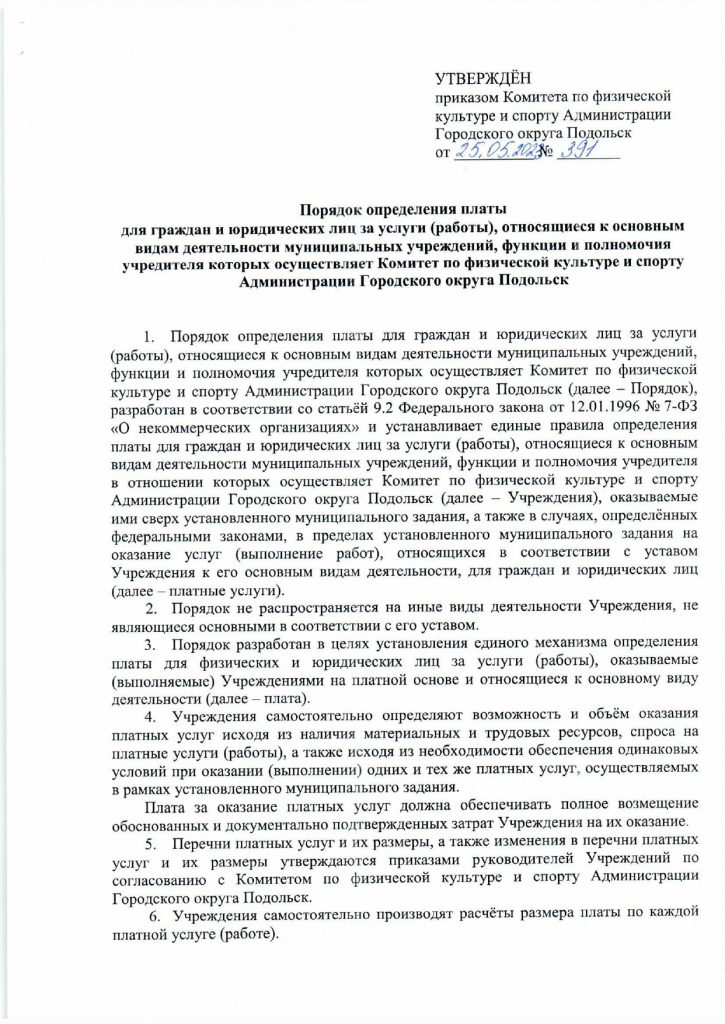 УТВЕРЖДЁН
приказом Комитета по физической культуре и спорту Администрации Городского округа Подольск
от 25.05.2023 № 391

Порядок определения платы
для граждан и юридических лиц за услуги (работы), относящиеся к основным видам деятельности муниципальных учреждений, функции и полномочия учредителя которых осуществляет Комитет по физической культуре и спорту Администрации Городского округа Подольск

1. Порядок определения платы для граждан и юридических лиц за услуги (работы), относящиеся к основным видам деятельности муниципальных учреждений, функции и полномочия учредителя которых осуществляет Комитет по физической культуре и спорту Администрации Городского округа Подольск (далее – Порядок), разработан в соответствии со статьёй 9.2 Федерального закона от 12.01.1996 № 7-ФЗ «О некоммерческих организациях» и устанавливает единые правила определения платы для граждан и юридических лиц за услуги (работы), относящиеся к основным видам деятельности муниципальных учреждений, функции и полномочия учредителя в отношении которых осуществляет Комитет по физической культуре и спорту Администрации Городского округа Подольск (далее – Учреждения), оказываемые ими сверх установленного муниципального задания, а также в случаях, определённых федеральными законами, в пределах установленного муниципального задания на оказание услуг (выполнение работ), относящихся в соответствии с уставом Учреждения к его основным видам деятельности, для граждан и юридических лиц (далее – платные услуги).

2. Порядок не распространяется на иные виды деятельности Учреждения, не являющиеся основными в соответствии с его уставом.

3. Порядок разработан в целях установления единого механизма определения платы для физических и юридических лиц за услуги (работы), оказываемые (выполняемые) Учреждениями на платной основе и относящиеся к основному виду деятельности (далее – плата).

4. Учреждения самостоятельно определяют возможность и объём оказания платных услуг исходя из наличия материальных и трудовых ресурсов, спроса на платные услуги (работы), а также исходя из необходимости обеспечения одинаковых условий при оказании (выполнении) одних и тех же платных услуг, осуществляемых в рамках установленного муниципального задания.

Плата за оказание платных услуг должна обеспечивать полное возмещение обоснованных и документально подтвержденных затрат Учреждения на их оказание.

5. Перечни платных услуг и их размеры, а также изменения в перечни платных услуг и их размеры утверждаются приказами руководителей Учреждений по согласованию с Комитетом по физической культуре и спорту Администрации Городского округа Подольск.

6. Учреждения самостоятельно производят расчёты размера платы по каждой платной услуге (работе).